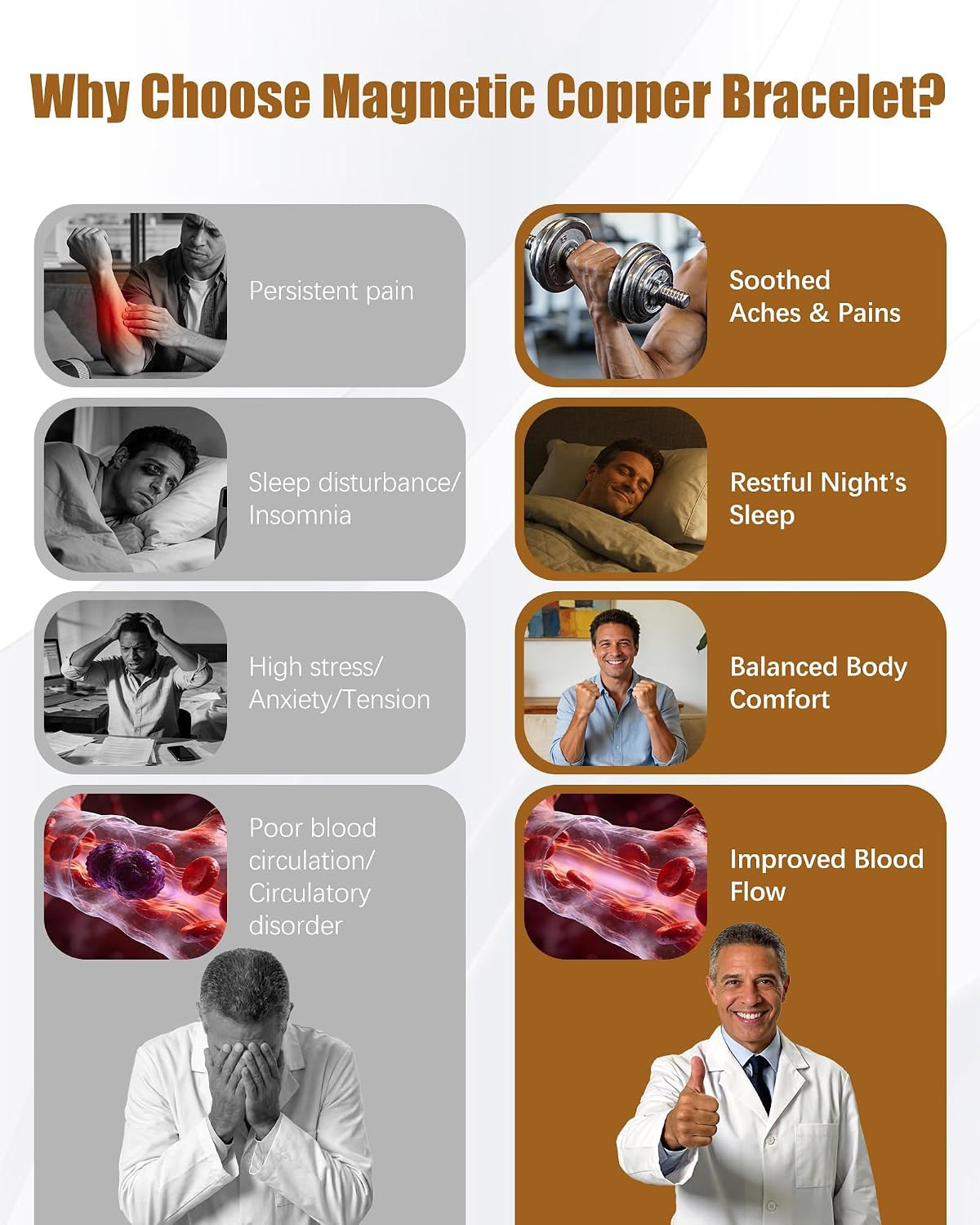 Why Choose Magnetic Copper Bracelet?

Persistent pain

Sleep disturbance/ Insomnia

High stress/ Anxiety/Tension

Poor blood circulation/ Circulatory disorder

Soothed Aches & Pains

Restful Night's Sleep

Balanced Body Comfort

Improved Blood Flow